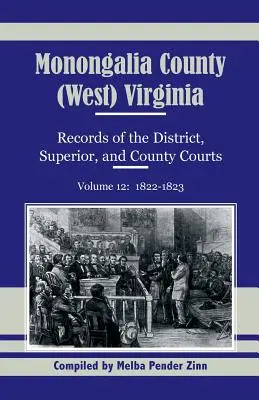 Monongalia County (West) Virginia

Records of the District, Superior, and County Courts

Volume 12: 1822-1823

Compiled by Melba Pender Zinn